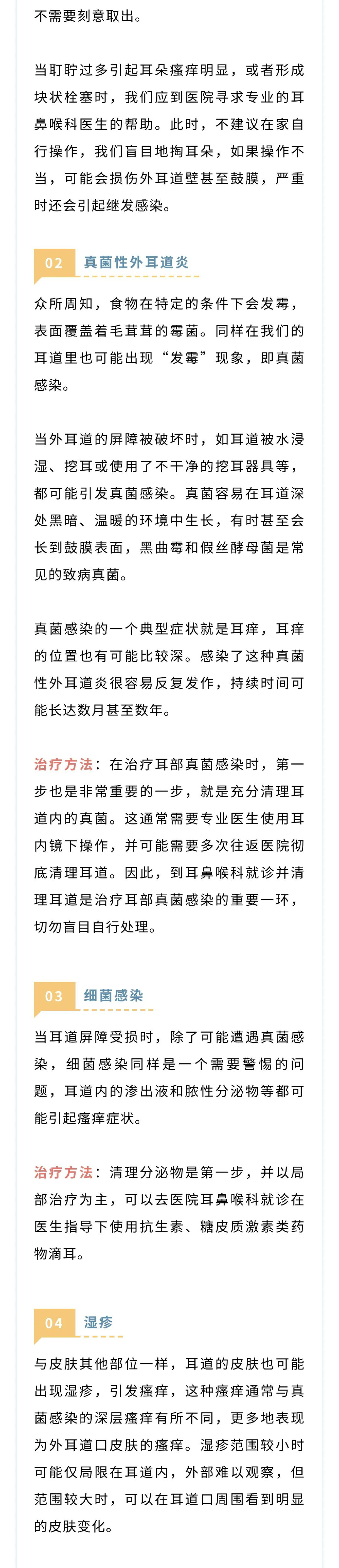 不需要刻意取出。

当耵聍过多引起耳朵瘙痒明显，或者形成块状栓塞时，我们应到医院寻求专业的耳鼻喉科医生的帮助。此时，不建议在家自行操作，我们盲目地掏耳朵，如果操作不当，可能会损伤外耳道壁甚至鼓膜，严重时还会引起继发感染。

02 真菌性外耳道炎

众所周知，食物在特定的条件下会发霉，表面覆盖着毛茸茸的霉菌。同样在我们的耳道里也可能出现“发霉”现象，即真菌感染。

当外耳道的屏障被破坏时，如耳道被水浸湿、挖耳或使用了不干净的挖耳器具等，都可能引发真菌感染。真菌容易在耳道深处黑暗、温暖的环境中生长，有时甚至会长到鼓膜表面，黑曲霉和假丝酵母菌是常见的致病真菌。

真菌感染的一个典型症状就是耳痒，耳痒的位置也有可能比较深。感染了这种真菌性外耳道炎很容易反复发作，持续时间可能长达数月甚至数年。

治疗方法：在治疗耳部真菌感染时，第一步也是非常重要的一步，就是充分清理耳道内的真菌。这通常需要专业医生使用耳内镜下操作，并可能需要多次往返医院彻底清理耳道。因此，到耳鼻喉科就诊并清理耳道是治疗耳部真菌感染的重要一环，切勿盲目自行处理。

03 细菌感染

当耳道屏障受损时，除了可能遭遇真菌感染，细菌感染同样是一个需要警惕的问题，耳道内的渗出液和脓性分泌物等都可能引起瘙痒症状。

治疗方法：清理分泌物是第一步，并以局部治疗为主，可以去医院耳鼻喉科就诊在医生指导下使用抗生素、糖皮质激素类药物滴耳。

04 湿疹

与皮肤其他部位一样，耳道的皮肤也可能出现湿疹，引发瘙痒，这种瘙痒通常与真菌感染的深层瘙痒有所不同，更多地表现为外耳道口皮肤的瘙痒。湿疹范围较小时可能仅局限在耳道内，外部难以观察，但范围较大时，可以在耳道口周围看到明显的皮肤变化。